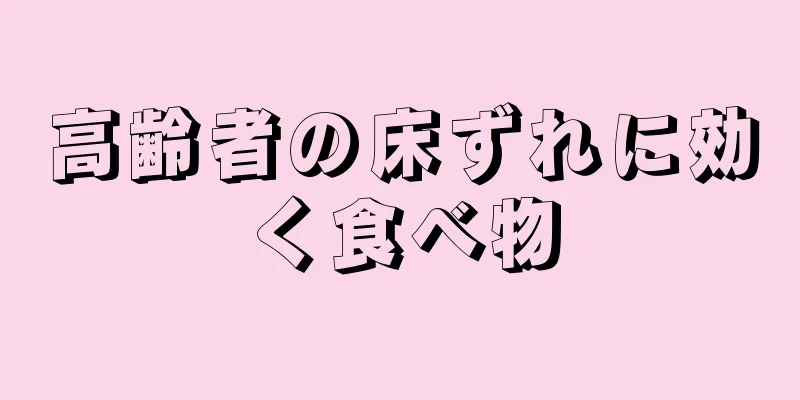 高齢者の床ずれに効く食べ物